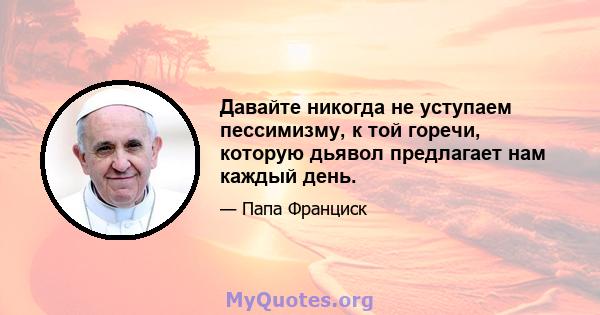 Давайте никогда не уступаем пессимизму, к той горечи, которую дьявол предлагает нам каждый день.

— Папа Франциск

MyQuotes.org